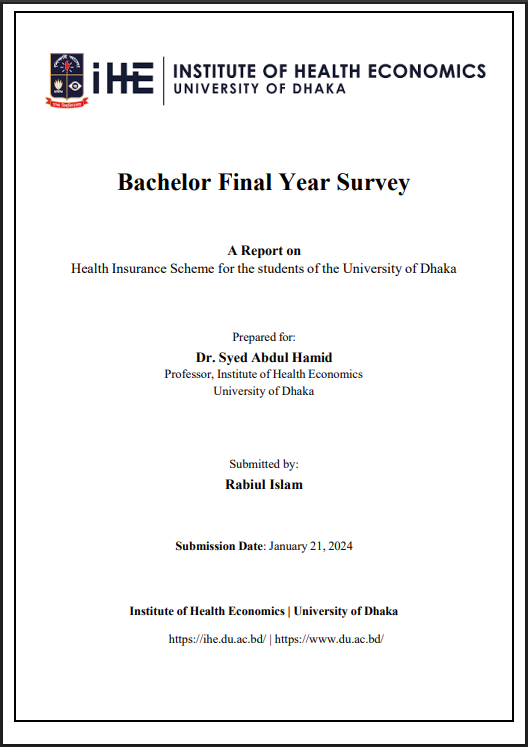 iHE | INSTITUTE OF HEALTH ECONOMICS
UNIVERSITY OF DHAKA

Bachelor Final Year Survey

A Report on
Health Insurance Scheme for the students of the University of Dhaka

Prepared for:
Dr. Syed Abdul Hamid
Professor, Institute of Health Economics
University of Dhaka

Submitted by:
Rabiul Islam

Submission Date: January 21, 2024

Institute of Health Economics | University of Dhaka

https://ihe.du.ac.bd/ | https://www.du.ac.bd/